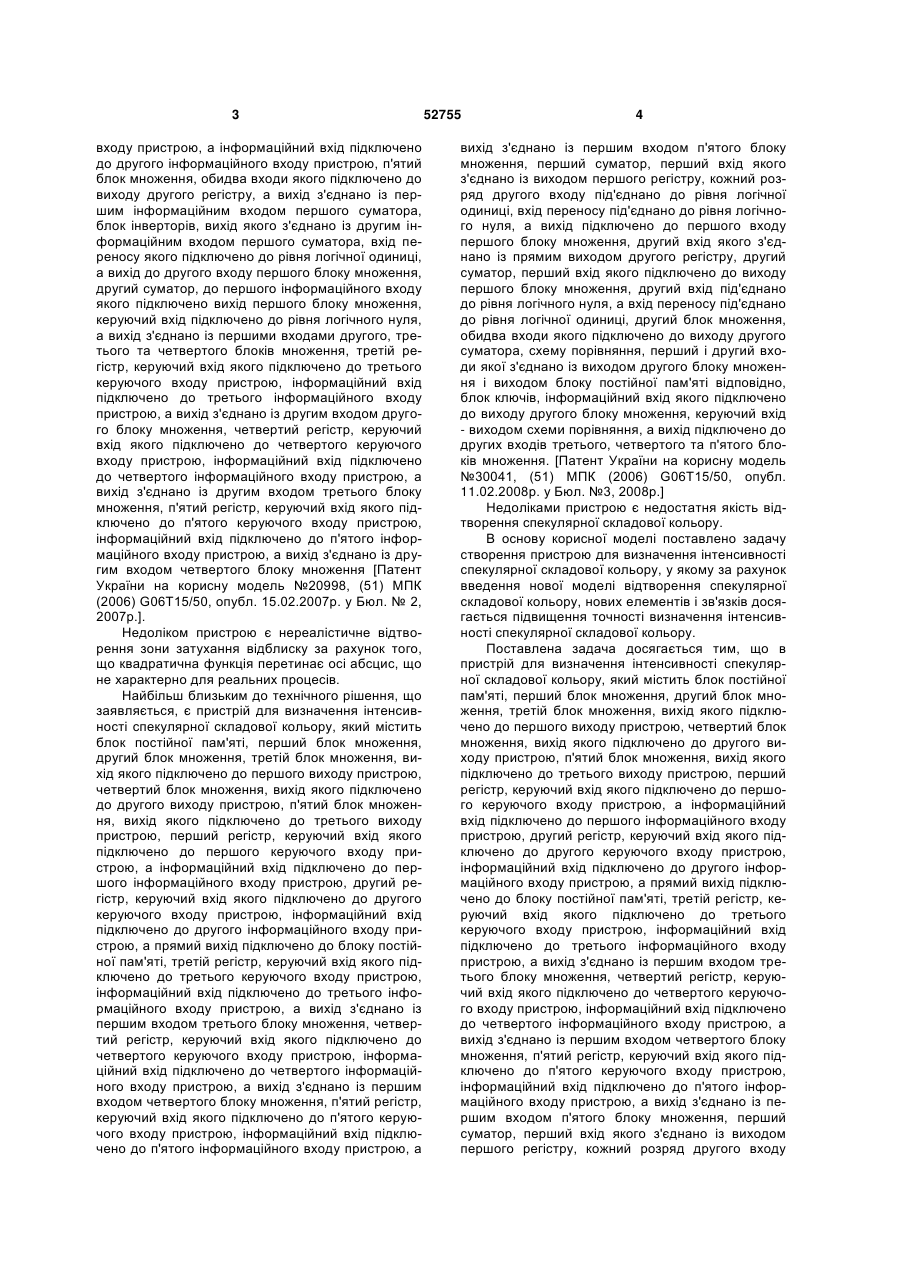 3 52755 4

входу пристрою, а інформаційний вхід підключено до другого інформаційного входу пристрою, п'ятий блок множення, обидва входи якого підключено до виходу другого регістру, а вихід з'єднано із першим інформаційним входом першого суматора, блок інверторів, вихід якого з'єднано із другим інформаційним входом першого суматора, вхід переносу якого підключено до рівня логічної одиниці, а вихід до другого входу першого блоку множення, другий суматор, до першого інформаційного входу якого підключено вихід першого блоку множення, керуючий вхід підключено до рівня логічного нуля, а вихід з'єднано із першими входами другого, третього та четвертого блоків множення, третій регістр, керуючий вхід якого підключено до третього керуючого входу пристрою, інформаційний вхід підключено до третього інформаційного входу пристрою, а вихід з'єднано із другим входом другого блоку множення, четвертий регістр, керуючий вхід якого підключено до четвертого керуючого входу пристрою, інформаційний вхід підключено до четвертого інформаційного входу пристрою, а вихід з'єднано із другим входом третього блоку множення, п'ятий регістр, керуючий вхід якого підключено до п'ятого керуючого входу пристрою, інформаційний вхід підключено до п'ятого інформаційного входу пристрою, а вихід з'єднано із другим входом четвертого блоку множення [Патент України на корисну модель №20998, (51) МПК (2006) G06T15/50, опубл. 15.02.2007р. у Бюл. № 2, 2007р.].

Недоліком пристрою є нереалістичне відтворення зони затухання відблиску за рахунок того, що квадратична функція перетинає осі абсцис, що не характерно для реальних процесів.

Найбільш близьким до технічного рішення, що заявляється, є пристрій для визначення інтенсивності спекулярної складової кольору, який містить блок постійної пам'яті, перший блок множення, другий блок множення, третій блок множення, вихід якого підключено до першого виходу пристрою, четвертий блок множення, вихід якого підключено до другого виходу пристрою, п'ятий блок множення, вихід якого підключено до третього виходу пристрою, перший регістр, керуючий вхід якого підключено до першого керуючого входу пристрою, а інформаційний вхід підключено до першого інформаційного входу пристрою, другий регістр, керуючий вхід якого підключено до другого керуючого входу пристрою, інформаційний вхід підключено до другого інформаційного входу пристрою, а прямий вихід підключено до блоку постійної пам'яті, третій регістр, керуючий вхід якого підключено до третього керуючого входу пристрою, інформаційний вхід підключено до третього інформаційного входу пристрою, а вихід з'єднано із першим входом третього блоку множення, четвертий регістр, керуючий вхід якого підключено до четвертого керуючого входу пристрою, інформаційний вхід підключено до четвертого інформаційного входу пристрою, а вихід з'єднано із першим входом четвертого блоку множення, п'ятий регістр, керуючий вхід якого підключено до п'ятого керуючого входу пристрою, інформаційний вхід підключено до п'ятого інформаційного входу пристрою, а вихід з'єднано із першим входом п'ятого блоку множення, перший суматор, перший вхід якого з'єднано із виходом першого регістру, кожний розряд другого входу під'єднано до рівня логічної одиниці, вхід переносу під'єднано до рівня логічного нуля, а вихід підключено до першого входу першого блоку множення, другий вхід якого з'єднано із прямим виходом другого регістру, другий суматор, перший вхід якого підключено до виходу першого блоку множення, другий вхід під'єднано до рівня логічного нуля, а вхід переносу під'єднано до рівня логічної одиниці, другий блок множення, обидва входи якого підключено до виходу другого суматора, схему порівняння, перший і другий входи якої з'єднано із виходом другого блоку множення і виходом блоку постійної пам'яті відповідно, блок ключів, інформаційний вхід якого підключено до виходу другого блоку множення, керуючий вхід - виходом схеми порівняння, а вихід підключено до других входів третього, четвертого та п'ятого блоків множення. [Патент України на корисну модель №30041, (51) МПК (2006) G06T15/50, опубл. 11.02.2008р. у Бюл. №3, 2008р.]

Недоліками пристрою є недостатня якість відтворення спекулярної складової кольору.

В основу корисної моделі поставлено задачу створення пристрою для визначення інтенсивності спекулярної складової кольору, у якому за рахунок введення нової моделі відтворення спекулярної складової кольору, нових елементів і зв'язків досягається підвищення точності визначення інтенсивності спекулярної складової кольору.

Поставлена задача досягається тим, що в пристрій для визначення інтенсивності спекулярної складової кольору, який містить блок постійної пам'яті, перший блок множення, другий блок множення, третій блок множення, вихід якого підключено до першого виходу пристрою, четвертий блок множення, вихід якого підключено до другого виходу пристрою, п'ятий блок множення, вихід якого підключено до третього виходу пристрою, перший регістр, керуючий вхід якого підключено до першого керуючого входу пристрою, а інформаційний вхід підключено до першого інформаційного входу пристрою, другий регістр, керуючий вхід якого підключено до другого керуючого входу пристрою, інформаційний вхід підключено до другого інформаційного входу пристрою, а прямий вихід підключено до блоку постійної пам'яті, третій регістр, керуючий вхід якого підключено до третього керуючого входу пристрою, інформаційний вхід підключено до третього інформаційного входу пристрою, а вихід з'єднано із першим входом третього блоку множення, четвертий регістр, керуючий вхід якого підключено до четвертого керуючого входу пристрою, інформаційний вхід підключено до четвертого інформаційного входу пристрою, а вихід з'єднано із першим входом четвертого блоку множення, п'ятий регістр, керуючий вхід якого підключено до п'ятого керуючого входу пристрою, інформаційний вхід підключено до п'ятого інформаційного входу пристрою, а вихід з'єднано із першим входом п'ятого блоку множення, перший суматор, перший вхід якого з'єднано із виходом першого регістру, кожний розряд другого входу